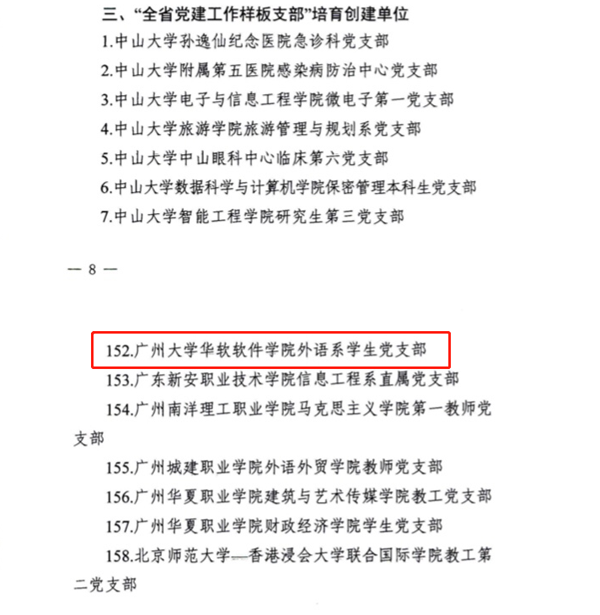 三、“全省党建工作样板支部”培育创建单位

1.中山大学孙逸仙纪念医院急诊科党支部

2.中山大学附属第五医院感染病防治中心党支部

3.中山大学电子与信息工程学院微电子第一党支部

4.中山大学旅游学院旅游管理与规划系党支部

5.中山大学中山眼科中心临床第六党支部

6.中山大学数据科学与计算机学院保密管理本科生党支部

7.中山大学智能工程学院研究生第三党支部

— 8 —

152.广州大学华软软件学院外语系学生党支部

153.广东新安职业技术学院信息工程系直属党支部

154.广州南洋理工职业学院马克思主义学院第一教师党支部

155.广州城建职业学院外语外贸学院教师党支部

156.广州华夏职业学院建筑与艺术传媒学院教工党支部

157.广州华夏职业学院财政经济学院学生党支部

158.北京师范大学—香港浸会大学联合国际学院教工第二党支部